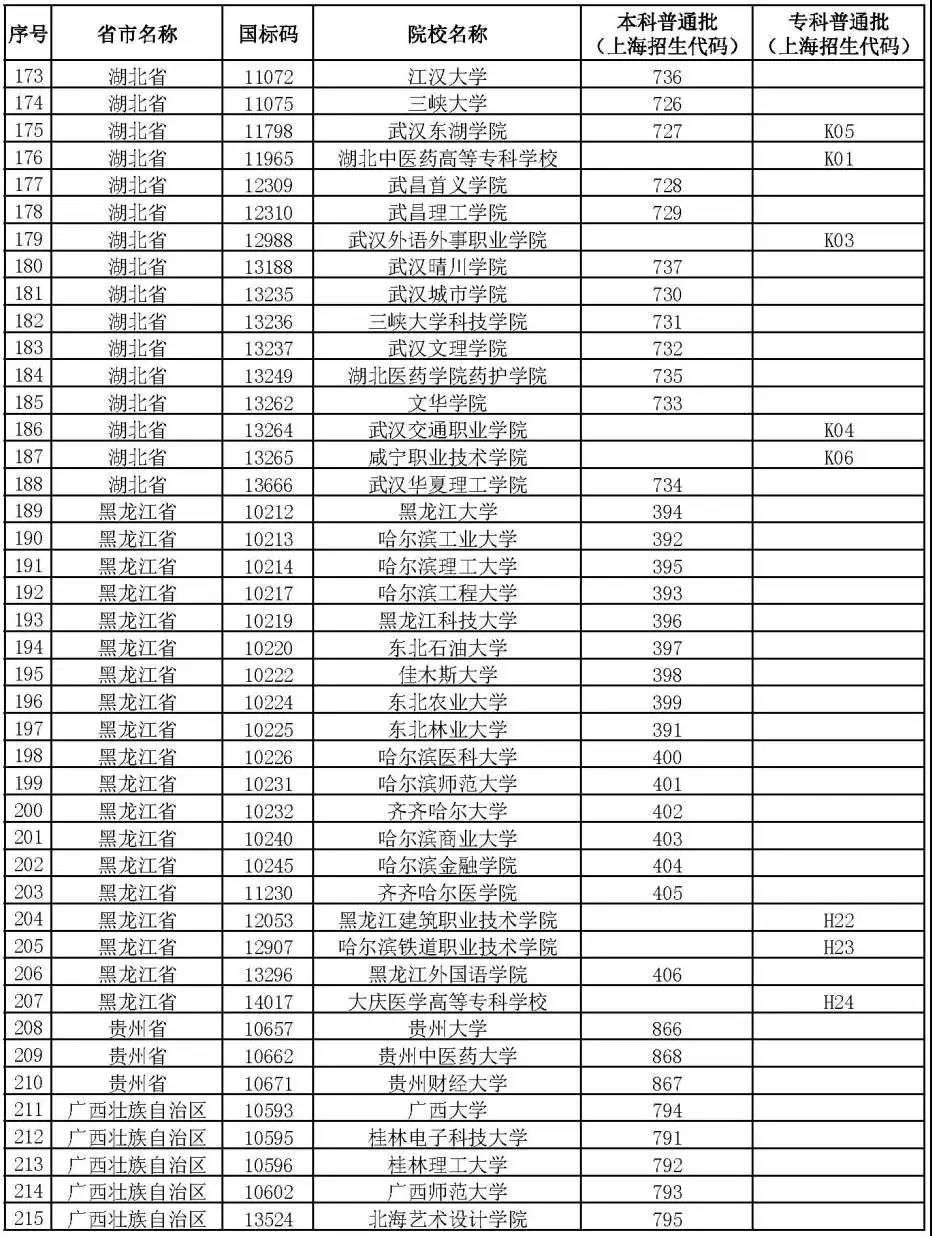 | 序号 | 省市名称 | 国标码 | 院校名称 | 本科普通批（上海招生代码） | 专科普通批（上海招生代码） |
|---|---|---|---|---|---|
| 173 | 湖北省 | 11072 | 江汉大学 | 736 | |
| 174 | 湖北省 | 11075 | 三峡大学 | 726 | |
| 175 | 湖北省 | 11798 | 武汉东湖学院 | 727 | K05 |
| 176 | 湖北省 | 11965 | 湖北中医药高等专科学校 | | K01 |
| 177 | 湖北省 | 12309 | 武昌首义学院 | 728 | |
| 178 | 湖北省 | 12310 | 武昌理工学院 | 729 | |
| 179 | 湖北省 | 12988 | 武汉外语外事职业学院 | | K03 |
| 180 | 湖北省 | 13188 | 武汉晴川学院 | 737 | |
| 181 | 湖北省 | 13235 | 武汉城市学院 | 730 | |
| 182 | 湖北省 | 13236 | 三峡大学科技学院 | 731 | |
| 183 | 湖北省 | 13237 | 武汉文理学院 | 732 | |
| 184 | 湖北省 | 13249 | 湖北医药学院药护学院 | 735 | |
| 185 | 湖北省 | 13262 | 文华学院 | 733 | |
| 186 | 湖北省 | 13264 | 武汉交通职业学院 | | K04 |
| 187 | 湖北省 | 13265 | 咸宁职业技术学院 | | K06 |
| 188 | 湖北省 | 13666 | 武汉华夏理工学院 | 734 | |
| 189 | 黑龙江省 | 10212 | 黑龙江大学 | 394 | |
| 190 | 黑龙江省 | 10213 | 哈尔滨工业大学 | 392 | |
| 191 | 黑龙江省 | 10214 | 哈尔滨理工大学 | 395 | |
| 192 | 黑龙江省 | 10217 | 哈尔滨工程大学 | 393 | |
| 193 | 黑龙江省 | 10219 | 黑龙江科技大学 | 396 | |
| 194 | 黑龙江省 | 10220 | 东北石油大学 | 397 | |
| 195 | 黑龙江省 | 10222 | 佳木斯大学 | 398 | |
| 196 | 黑龙江省 | 10224 | 东北农业大学 | 399 | |
| 197 | 黑龙江省 | 10225 | 东北林业大学 | 391 | |
| 198 | 黑龙江省 | 10226 | 哈尔滨医科大学 | 400 | |
| 199 | 黑龙江省 | 10231 | 哈尔滨师范大学 | 401 | |
| 200 | 黑龙江省 | 10232 | 齐齐哈尔大学 | 402 | |
| 201 | 黑龙江省 | 10240 | 哈尔滨商业大学 | 403 | |
| 202 | 黑龙江省 | 10245 | 哈尔滨金融学院 | 404 | |
| 203 | 黑龙江省 | 11230 | 齐齐哈尔医学院 | 405 | |
| 204 | 黑龙江省 | 12053 | 黑龙江建筑职业技术学院 | | H22 |
| 205 | 黑龙江省 | 12907 | 哈尔滨铁道职业技术学院 | | H23 |
| 206 | 黑龙江省 | 13296 | 黑龙江外国语学院 | 406 | |
| 207 | 黑龙江省 | 14017 | 大庆医学高等专科学校 | | H24 |
| 208 | 贵州省 | 10657 | 贵州大学 | 866 | |
| 209 | 贵州省 | 10662 | 贵州中医药大学 | 868 | |
| 210 | 贵州省 | 10671 | 贵州财经大学 | 867 | |
| 211 | 广西壮族自治区 | 10593 | 广西大学 | 794 | |
| 212 | 广西壮族自治区 | 10595 | 桂林电子科技大学 | 791 | |
| 213 | 广西壮族自治区 | 10596 | 桂林理工大学 | 792 | |
| 214 | 广西壮族自治区 | 10602 | 广西师范大学 | 793 | |
| 215 | 广西壮族自治区 | 13524 | 北海艺术设计学院 | 795 | |